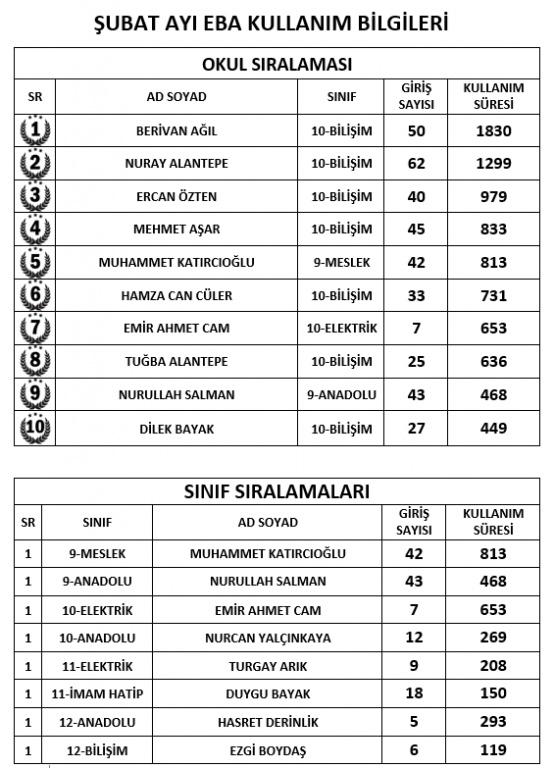 ŞUBAT AYI EBA KULLANIM BİLGİLERİ

OKUL SIRALAMASI

| SR | AD SOYAD | SINIF | GİRİŞ SAYISI | KULLANIM SÜRESİ |
|---|---|---|---|---|
| 1 | BERİVAN AĞIL | 10-BİLİŞİM | 50 | 1830 |
| 2 | NURAY ALANTEPE | 10-BİLİŞİM | 62 | 1299 |
| 3 | ERCAN ÖZTEN | 10-BİLİŞİM | 40 | 979 |
| 4 | MEHMET AŞAR | 10-BİLİŞİM | 45 | 833 |
| 5 | MUHAMMET KATIRCIOĞLU | 9-MESLEK | 42 | 813 |
| 6 | HAMZA CAN CÜLER | 10-BİLİŞİM | 33 | 731 |
| 7 | EMİR AHMET CAM | 10-ELEKTRİK | 7 | 653 |
| 8 | TUĞBA ALANTEPE | 10-BİLİŞİM | 25 | 636 |
| 9 | NURULLAH SALMAN | 9-ANADOLU | 43 | 468 |
| 10 | DİLEK BAYAK | 10-BİLİŞİM | 27 | 449 |

SINIF SIRALAMALARI

| SR | SINIF | AD SOYAD | GİRİŞ SAYISI | KULLANIM SÜRESİ |
|---|---|---|---|---|
| 1 | 9-MESLEK | MUHAMMET KATIRCIOĞLU | 42 | 813 |
| 1 | 9-ANADOLU | NURULLAH SALMAN | 43 | 468 |
| 1 | 10-ELEKTRİK | EMİR AHMET CAM | 7 | 653 |
| 1 | 10-ANADOLU | NURCAN YALÇINKAYA | 12 | 269 |
| 1 | 11-ELEKTRİK | TURGAY ARIK | 9 | 208 |
| 1 | 11-İMAM HATİP | DUYGU BAYAK | 18 | 150 |
| 1 | 12-ANADOLU | HASRET DERİNLİK | 5 | 293 |
| 1 | 12-BİLİŞİM | EZGİ BOYDAŞ | 6 | 119 |